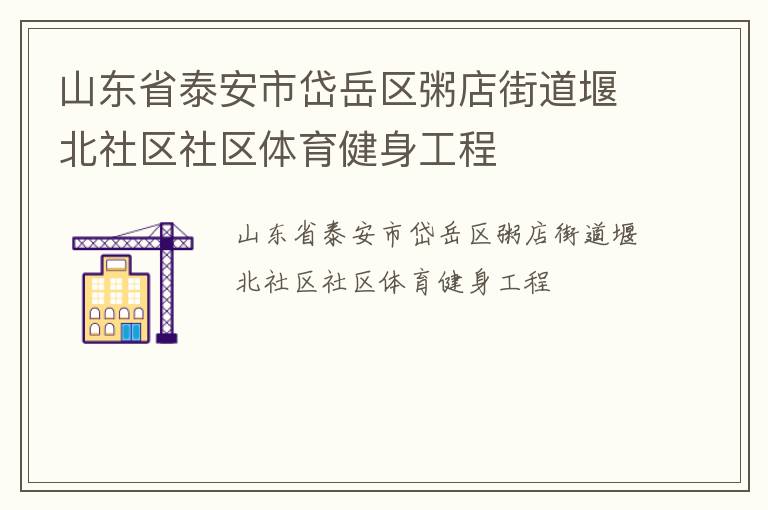 山东省泰安市岱岳区粥店街道堰北社区社区体育健身工程

山东省泰安市岱岳区粥店街道堰北社区社区体育健身工程